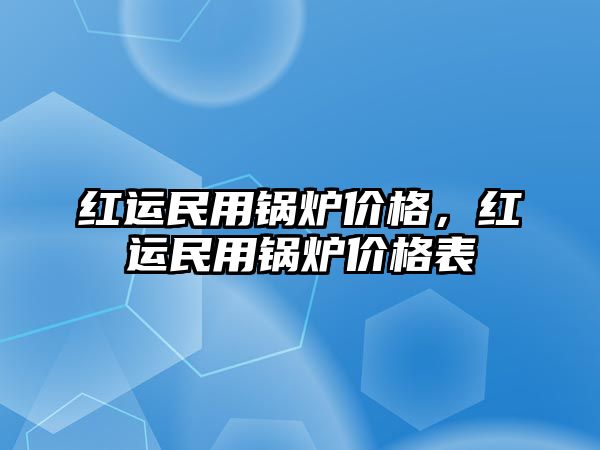 红运民用锅炉价格，红运民用锅炉价格表